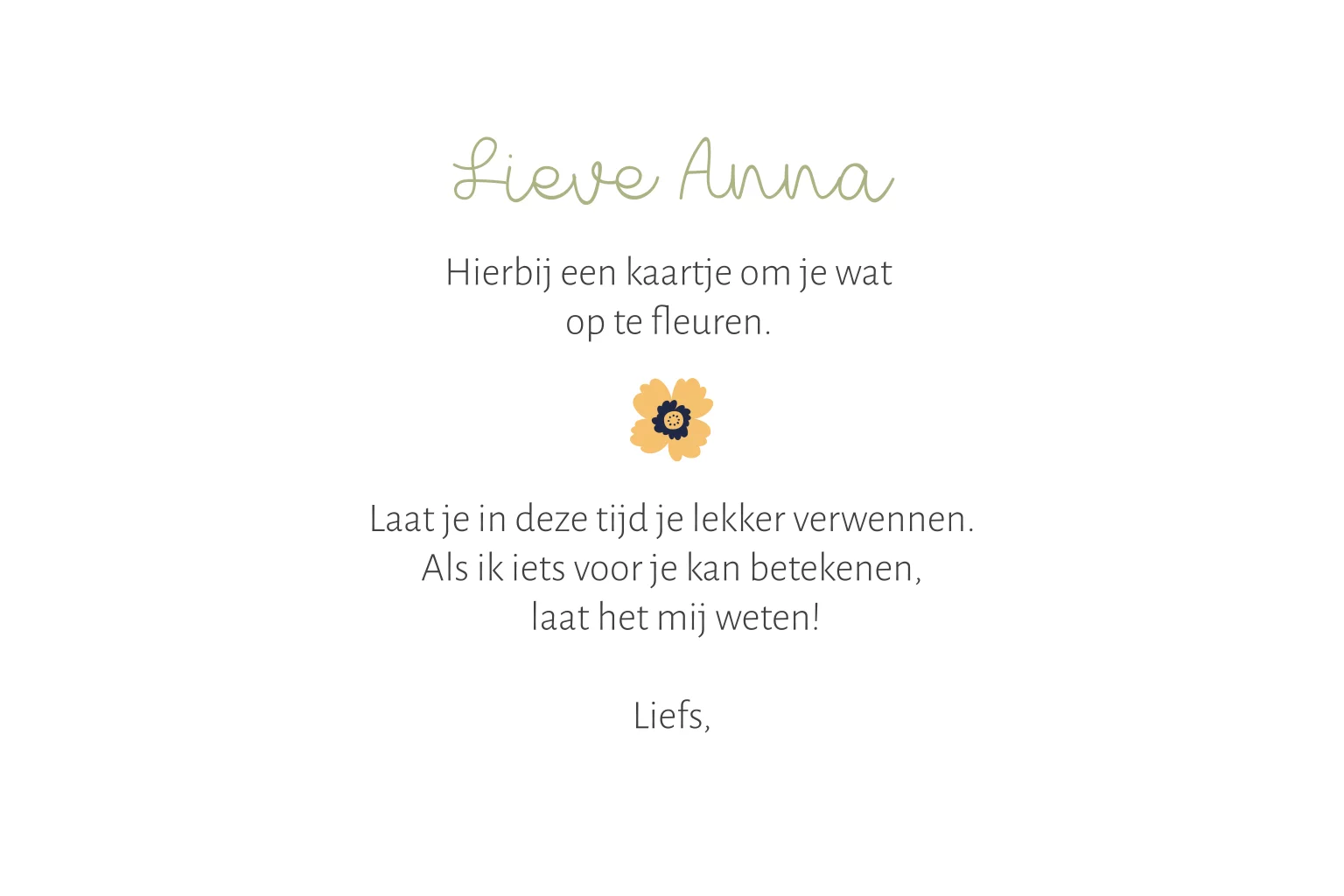 Lieve Anna

Hierbij een kaartje om je wat
op te fleuren.

Laat je in deze tijd je lekker verwennen.
Als ik iets voor je kan betekenen,
laat het mij weten!

Liefs,